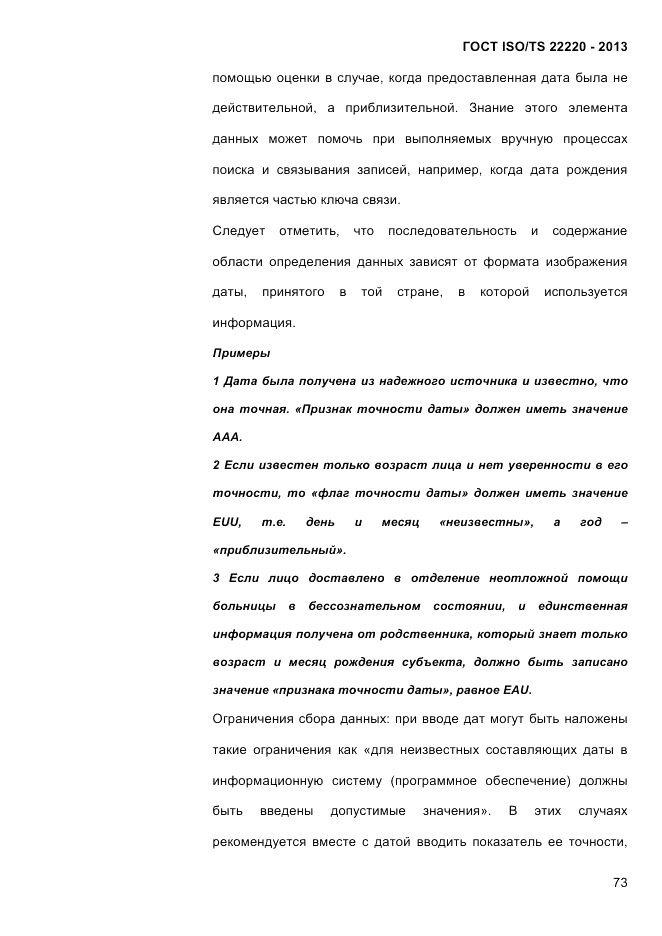 ГОСТ ISO/TS 22220 - 2013

помощью оценки в случае, когда предоставленная дата была не действительной, а приблизительной. Знание этого элемента данных может помочь при выполняемых вручную процессах поиска и связывания записей, например, когда дата рождения является частью ключа связи.

Следует отметить, что последовательность и содержание области определения данных зависят от формата изображения даты, принятого в той стране, в которой используется информация.

Примеры

1 Дата была получена из надежного источника и известно, что она точная. «Признак точности даты» должен иметь значение AAA.

2 Если известен только возраст лица и нет уверенности в его точности, то «флаг точности даты» должен иметь значение EUU, т.е. день и месяц «неизвестны», а год – «приблизительный».

3 Если лицо доставлено в отделение неотложной помощи больницы в бессознательном состоянии, и единственная информация получена от родственника, который знает только возраст и месяц рождения субъекта, должно быть записано значение «признака точности даты», равное EAU.

Ограничения сбора данных: при вводе дат могут быть наложены такие ограничения как «для неизвестных составляющих даты в информационную систему (программное обеспечение) должны быть введены допустимые значения». В этих случаях рекомендуется вместе с датой вводить показатель ее точности,

73